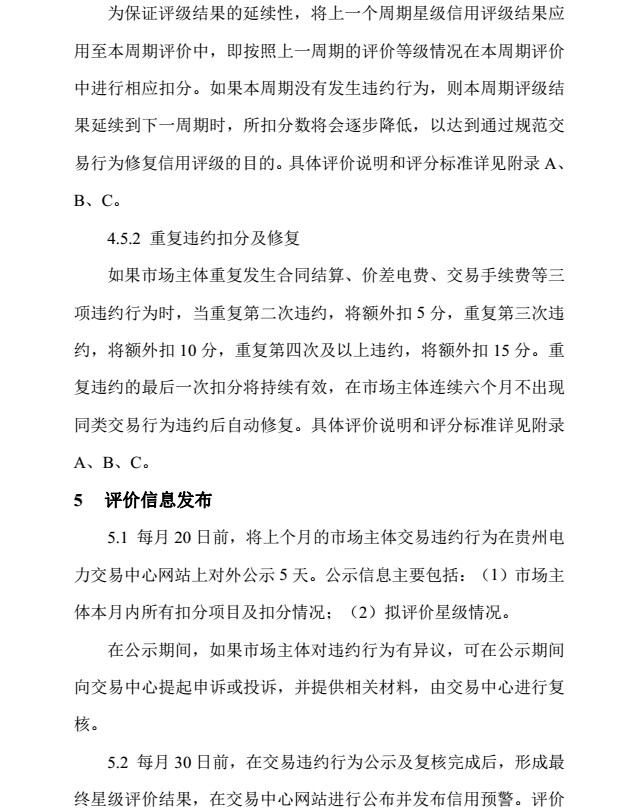 为保证评级结果的延续性，将上一个周期星级信用评级结果应用至本周期评价中，即按照上一周期的评价等级情况在本周期评价中进行相应扣分。如果本周期没有发生违约行为，则本周期评级结果延续到下一周期时，所扣分数将会逐步降低，以达到通过规范交易行为修复信用评级的目的。具体评价说明和评分标准详见附录 A、B、C。

4.5.2 重复违约扣分及修复

如果市场主体重复发生合同结算、价差电费、交易手续费等三项违约行为时，当重复第二次违约，将额外扣 5 分，重复第三次违约，将额外扣 10 分，重复第四次及以上违约，将额外扣 15 分。重复违约的最后一次扣分将持续有效，在市场主体连续六个月不出现同类交易行为违约后自动修复。具体评价说明和评分标准详见附录 A、B、C。

5 评价信息发布

5.1 每月 20 日前，将上个月的市场主体交易违约行为在贵州电力交易中心网站上对外公示 5 天。公示信息主要包括：（1）市场主体本月内所有扣分项目及扣分情况；（2）拟评价星级情况。

在公示期间，如果市场主体对违约行为有异议，可在公示期间向交易中心提起申诉或投诉，并提供相关材料，由交易中心进行复核。

5.2 每月 30 日前，在交易违约行为公示及复核完成后，形成最终星级评价结果，在交易中心网站进行公布并发布信用预警。评价